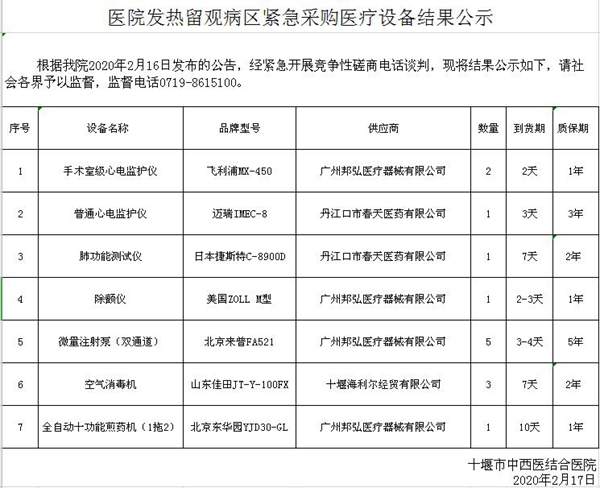 医院发热留观病区紧急采购医疗设备结果公示

根据我院2020年2月16日发布的公告，经紧急开展竞争性磋商电话谈判，现将结果公示如下，请社会各界予以监督，监督电话0719-8615100。

| 序号 | 设备名称 | 品牌型号 | 供应商 | 数量 | 到货期 | 质保期 |
|---|---|---|---|---|---|---|
| 1 | 手术室级心电监护仪 | 飞利浦MX-450 | 广州邦弘医疗器械有限公司 | 2 | 2天 | 1年 |
| 2 | 普通心电监护仪 | 迈瑞IMEC-8 | 丹江口市春天医药有限公司 | 1 | 3天 | 3年 |
| 3 | 肺功能测试仪 | 日本捷斯特C-8900D | 丹江口市春天医药有限公司 | 1 | 7天 | 2年 |
| 4 | 除颤仪 | 美国ZOLL M型 | 广州邦弘医疗器械有限公司 | 1 | 2-3天 | 1年 |
| 5 | 微量注射泵（双通道） | 北京来普FA521 | 广州邦弘医疗器械有限公司 | 5 | 3-4天 | 5年 |
| 6 | 空气消毒机 | 山东佳田JT-Y-100FX | 十堰海利尔经贸有限公司 | 3 | 7天 | 2年 |
| 7 | 全自动十功能煎药机（1拖2） | 北京东华园YJD30-GL | 广州邦弘医疗器械有限公司 | 1 | 10天 | 1年 |

十堰市中西医结合医院
2020年2月17日